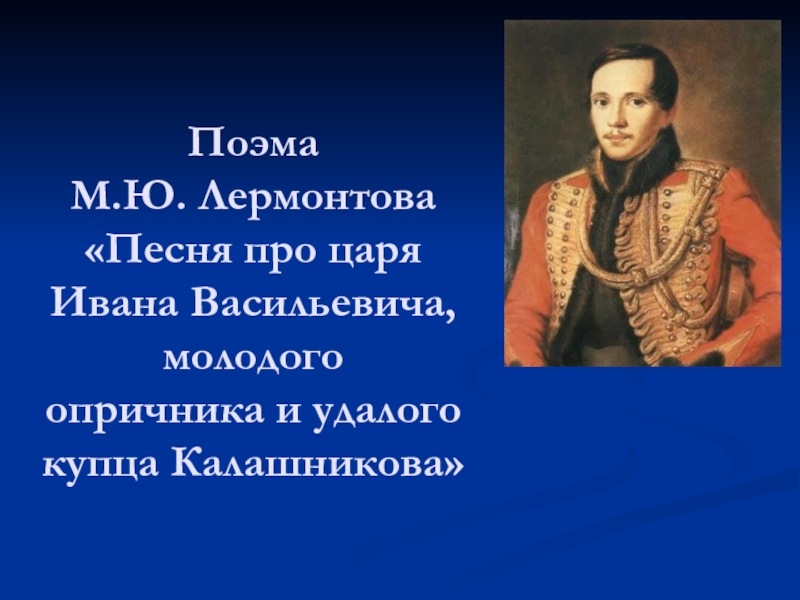 Поэма
М.Ю. Лермонтова
«Песня про царя
Ивана Васильевича,
молодого
опричника и удалого
купца Калашникова»